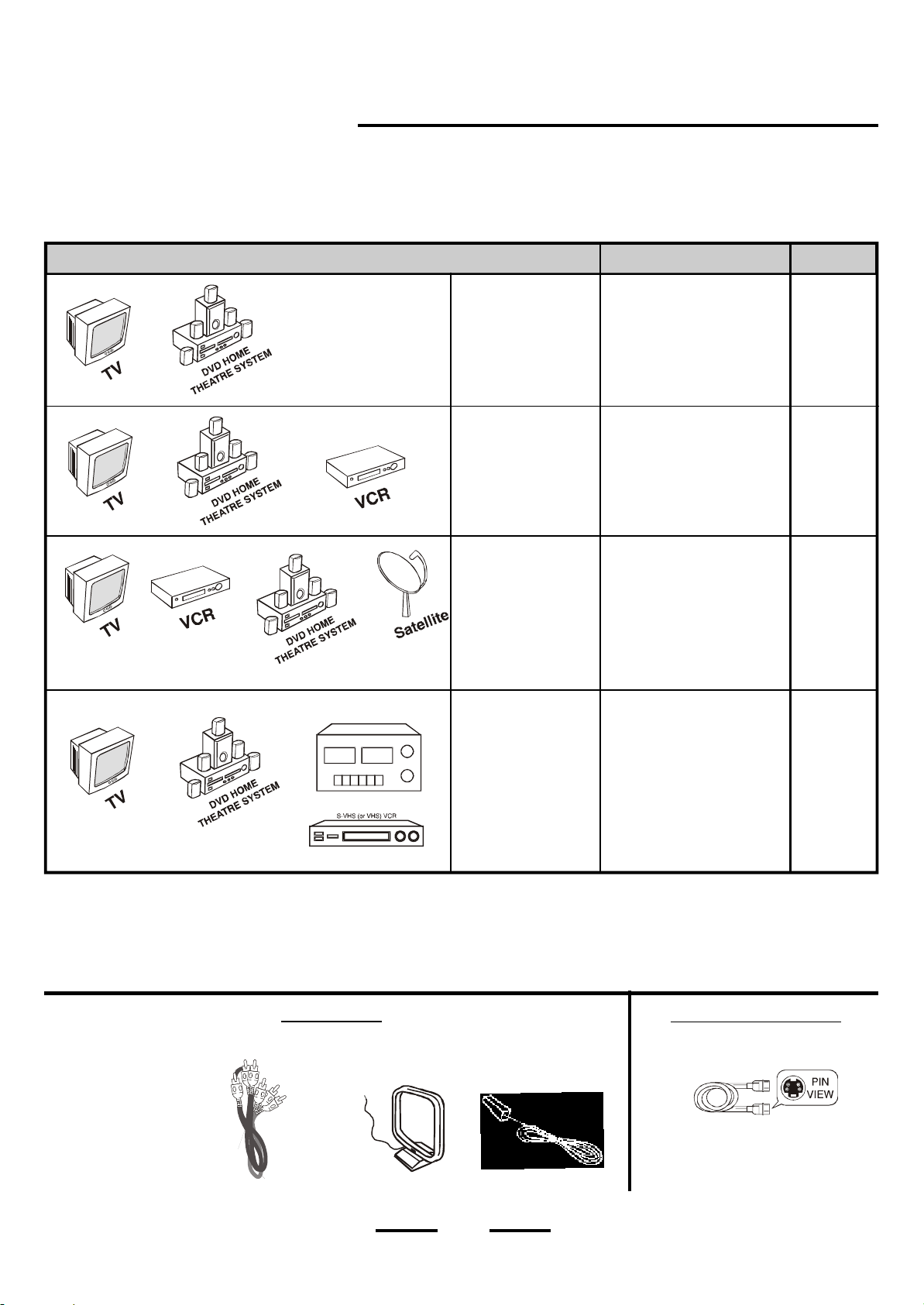 TV
DVD HOME THEATRE SYSTEM

TV
DVD HOME THEATRE SYSTEM
VCR

TV
VCR
DVD HOME THEATRE SYSTEM
Satellite

TV
DVD HOME THEATRE SYSTEM
S-VHS (or VHS) VCR

PIN VIEW